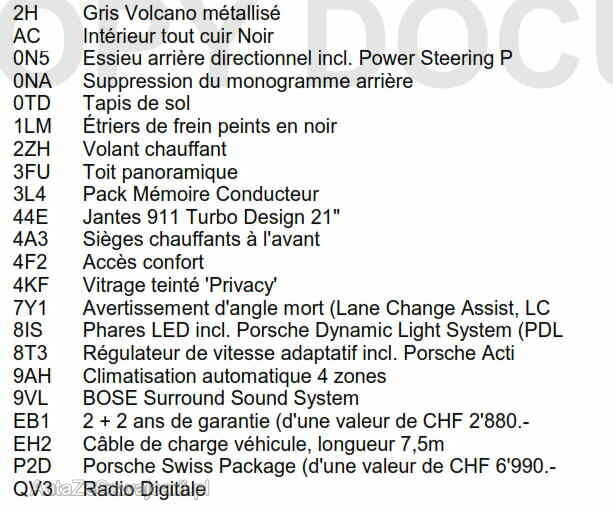 | | |
|---|---|
| 2H | Gris Volcano métallisé |
| AC | Intérieur tout cuir Noir |
| 0N5 | Essieu arrière directionnel incl. Power Steering P |
| 0NA | Suppression du monogramme arrière |
| 0TD | Tapis de sol |
| 1LM | Étriers de frein peints en noir |
| 2ZH | Volant chauffant |
| 3FU | Toit panoramique |
| 3L4 | Pack Mémoire Conducteur |
| 44E | Jantes 911 Turbo Design 21" |
| 4A3 | Sièges chauffants à l'avant |
| 4F2 | Accès confort |
| 4KF | Vitrage teinté 'Privacy' |
| 7Y1 | Avertissement d'angle mort (Lane Change Assist, LC |
| 8IS | Phares LED incl. Porsche Dynamic Light System (PDL |
| 8T3 | Régulateur de vitesse adaptatif incl. Porsche Acti |
| 9AH | Climatisation automatique 4 zones |
| 9VL | BOSE Surround Sound System |
| EB1 | 2 + 2 ans de garantie (d'une valeur de CHF 2'880.- |
| EH2 | Câble de charge véhicule, longueur 7,5m |
| P2D | Porsche Swiss Package (d'une valeur de CHF 6'990.- |
| QV3 | Radio Digitale |